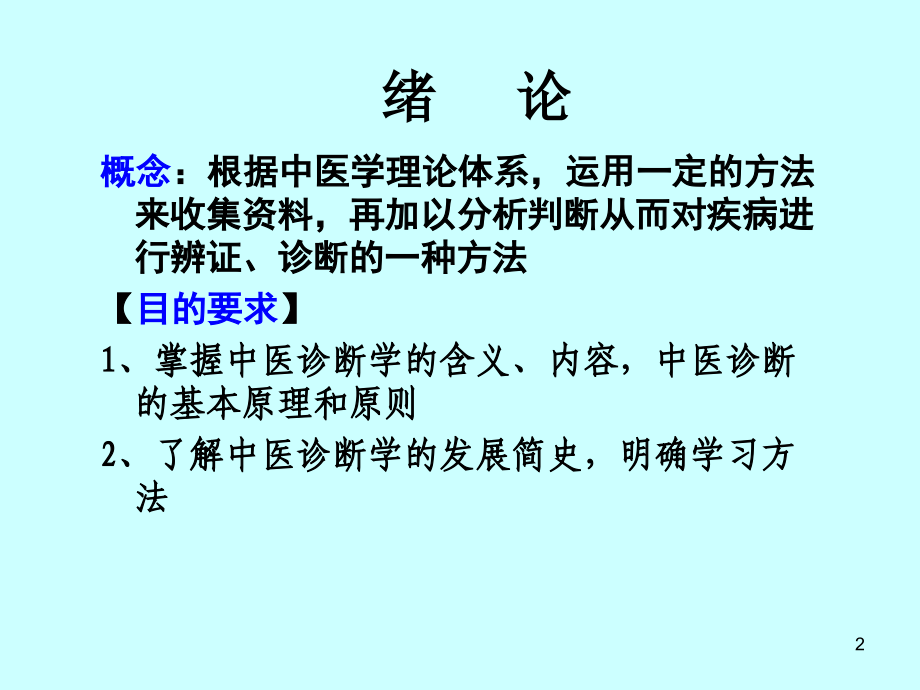 绪 论

概念：根据中医学理论体系，运用一定的方法来收集资料，再加以分析判断从而对疾病进行辨证、诊断的一种方法

【目的要求】

1、掌握中医诊断学的含义、内容，中医诊断的基本原理和原则

2、了解中医诊断学的发展简史，明确学习方法

2